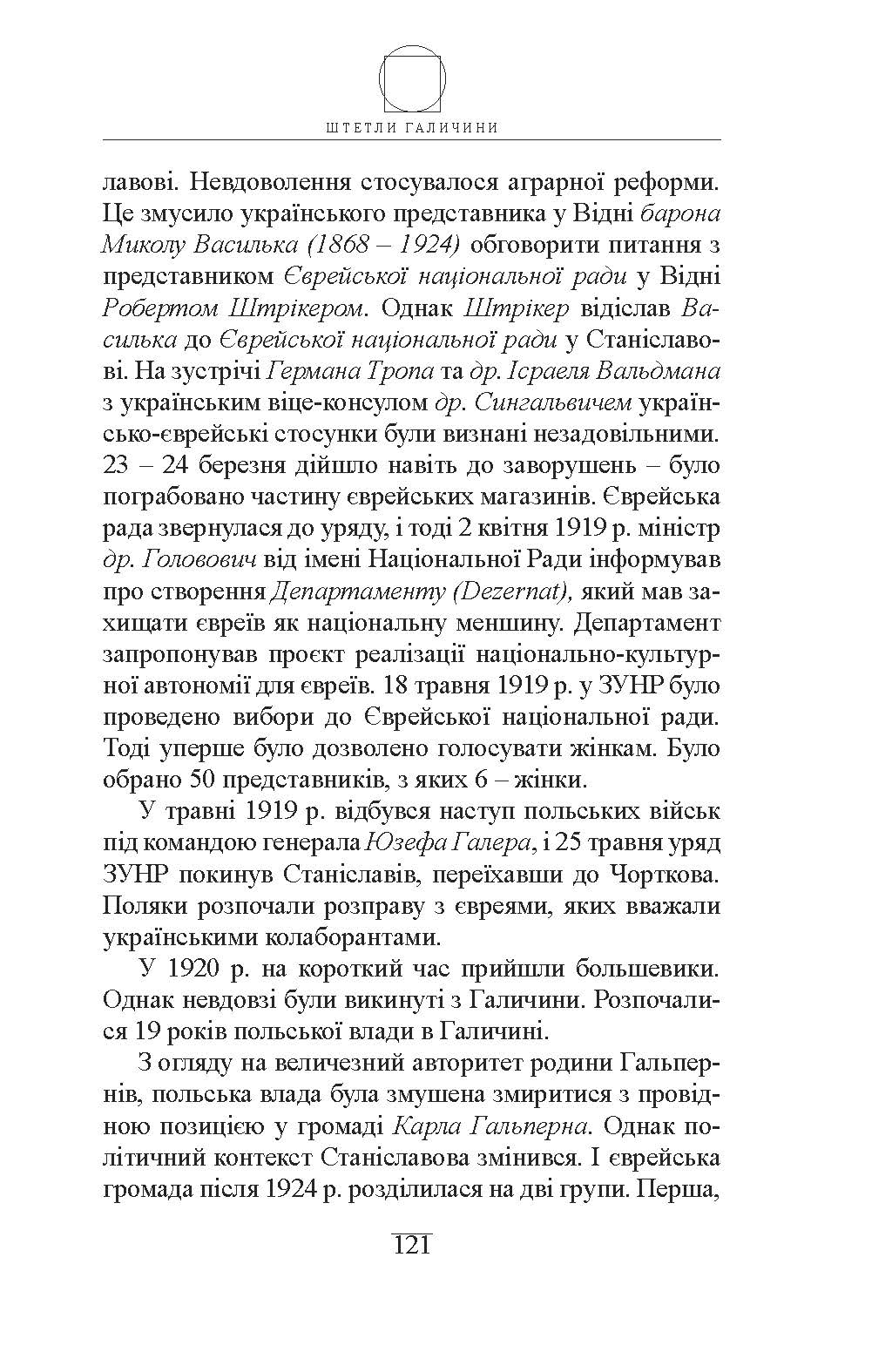 ШТЕТЛИ ГАЛИЧИНИ

лавові. Невдоволення стосувалося аграрної реформи. Це змусило українського представника у Відні барона Миколу Василька (1868 – 1924) обговорити питання з представником Єврейської національної ради у Відні Робертом Штрікером. Однак Штрікер відіслав Василька до Єврейської національної ради у Станіславові. На зустрічі Германа Тропа та др. Ісраеля Вальдмана з українським віце-консулом др. Сингальвичем українсько-єврейські стосунки були визнані незадовільними. 23 – 24 березня дійшло навіть до заворушень – було пограбовано частину єврейських магазинів. Єврейська рада звернулася до уряду, і тоді 2 квітня 1919 р. міністр др. Головович від імені Національної Ради інформував про створення Департаменту (Dezernat), який мав захищати євреїв як національну меншину. Департамент запропонував проєкт реалізації національно-культурної автономії для євреїв. 18 травня 1919 р. у ЗУНР було проведено вибори до Єврейської національної ради. Тоді уперше було дозволено голосувати жінкам. Було обрано 50 представників, з яких 6 – жінки.

У травні 1919 р. відбувся наступ польських військ під командою генерала Юзефа Галера, і 25 травня уряд ЗУНР покинув Станіславів, переїхавши до Чорткова. Поляки розпочали розправу з євреями, яких вважали українськими колаборантами.

У 1920 р. на короткий час прийшли большевики. Однак невдовзі були викинуті з Галичини. Розпочалися 19 років польської влади в Галичині.

З огляду на величезний авторитет родини Гальпернів, польська влада була змушена змиритися з провідною позицією у громаді Карла Гальперна. Однак політичний контекст Станіславова змінився. І єврейська громада після 1924 р. розділилася на дві групи. Перша,

121